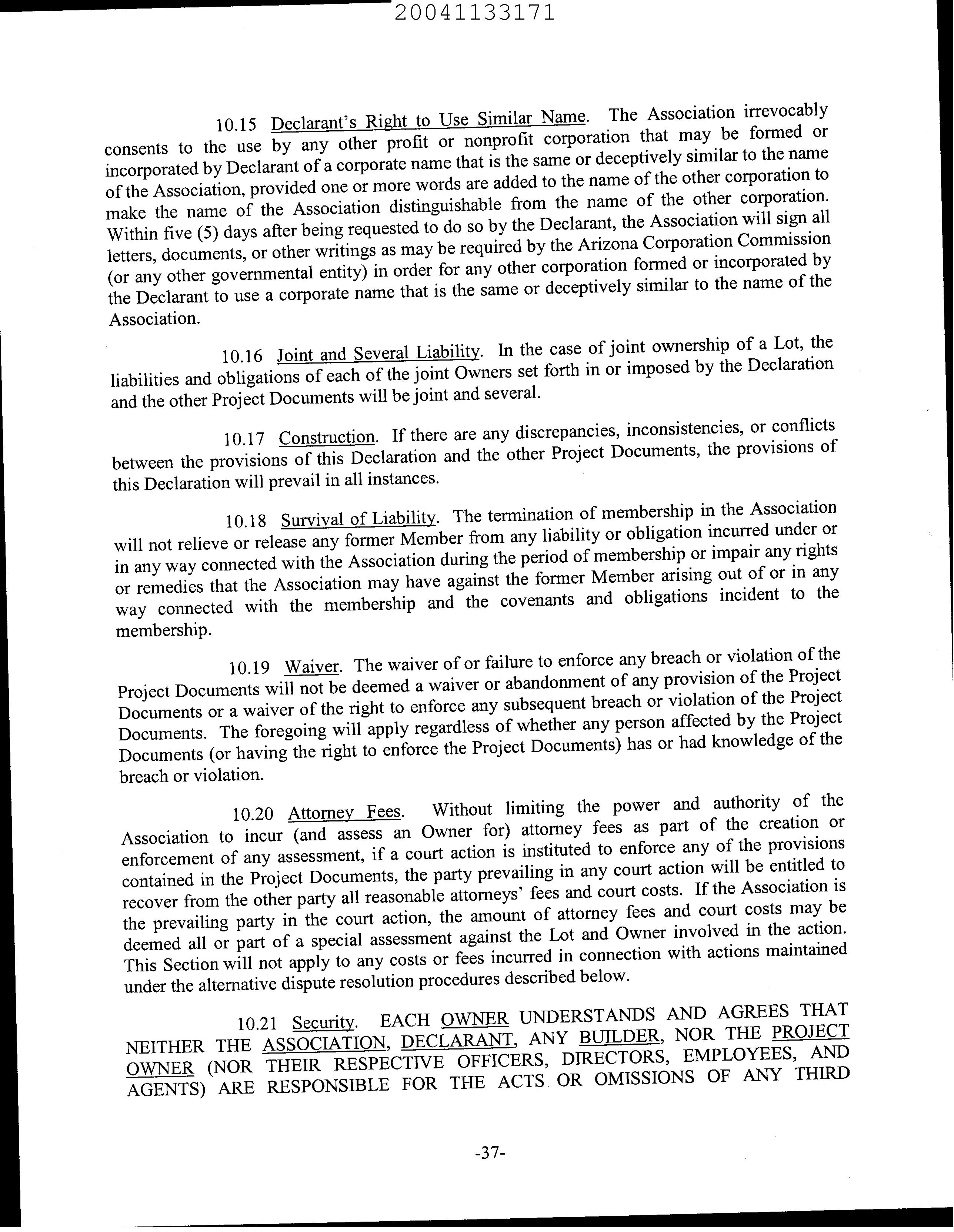 20041133171

10.15 Declarant's Right to Use Similar Name. The Association irrevocably consents to the use by any other profit or nonprofit corporation that may be formed or incorporated by Declarant of a corporate name that is the same or deceptively similar to the name of the Association, provided one or more words are added to the name of the other corporation to make the name of the Association distinguishable from the name of the other corporation. Within five (5) days after being requested to do so by the Declarant, the Association will sign all letters, documents, or other writings as may be required by the Arizona Corporation Commission (or any other governmental entity) in order for any other corporation formed or incorporated by the Declarant to use a corporate name that is the same or deceptively similar to the name of the Association.

10.16 Joint and Several Liability. In the case of joint ownership of a Lot, the liabilities and obligations of each of the joint Owners set forth in or imposed by the Declaration and the other Project Documents will be joint and several.

10.17 Construction. If there are any discrepancies, inconsistencies, or conflicts between the provisions of this Declaration and the other Project Documents, the provisions of this Declaration will prevail in all instances.

10.18 Survival of Liability. The termination of membership in the Association will not relieve or release any former Member from any liability or obligation incurred under or in any way connected with the Association during the period of membership or impair any rights or remedies that the Association may have against the former Member arising out of or in any way connected with the membership and the covenants and obligations incident to the membership.

10.19 Waiver. The waiver of or failure to enforce any breach or violation of the Project Documents will not be deemed a waiver or abandonment of any provision of the Project Documents or a waiver of the right to enforce any subsequent breach or violation of the Project Documents. The foregoing will apply regardless of whether any person affected by the Project Documents (or having the right to enforce the Project Documents) has or had knowledge of the breach or violation.

10.20 Attorney Fees. Without limiting the power and authority of the Association to incur (and assess an Owner for) attorney fees as part of the creation or enforcement of any assessment, if a court action is instituted to enforce any of the provisions contained in the Project Documents, the party prevailing in any court action will be entitled to recover from the other party all reasonable attorneys' fees and court costs. If the Association is the prevailing party in the court action, the amount of attorney fees and court costs may be deemed all or part of a special assessment against the Lot and Owner involved in the action. This Section will not apply to any costs or fees incurred in connection with actions maintained under the alternative dispute resolution procedures described below.

10.21 Security. EACH OWNER UNDERSTANDS AND AGREES THAT NEITHER THE ASSOCIATION, DECLARANT, ANY BUILDER, NOR THE PROJECT OWNER (NOR THEIR RESPECTIVE OFFICERS, DIRECTORS, EMPLOYEES, AND AGENTS) ARE RESPONSIBLE FOR THE ACTS OR OMISSIONS OF ANY THIRD

-37-